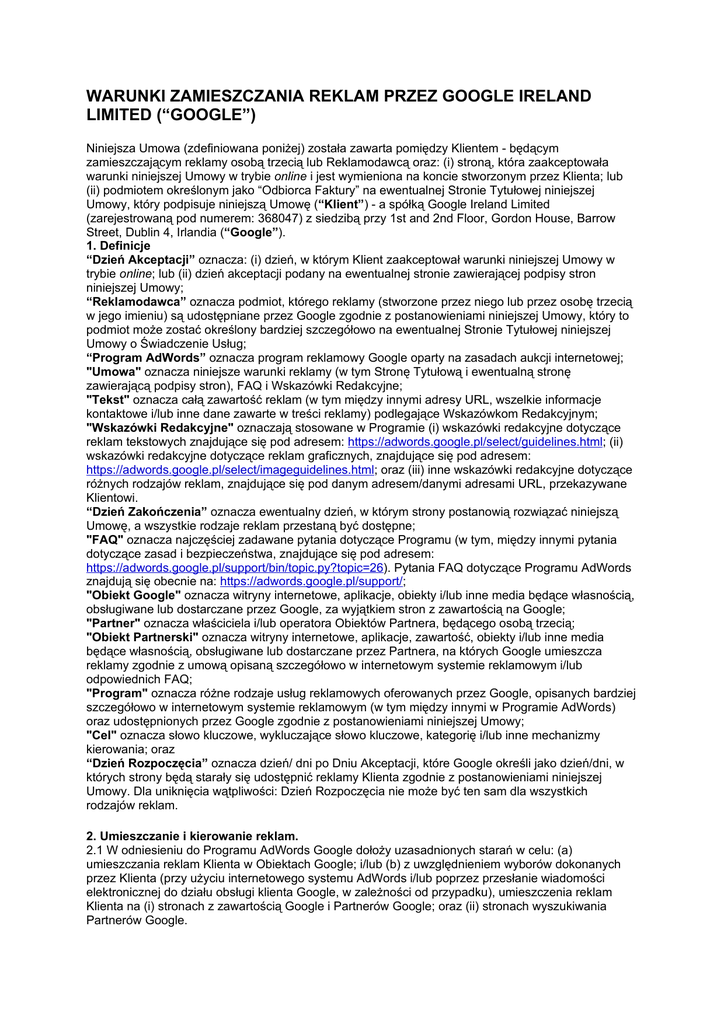 WARUNKI ZAMIESZCZANIA REKLAM PRZEZ GOOGLE IRELAND LIMITED (“GOOGLE”)

Niniejsza Umowa (zdefiniowana poniżej) została zawarta pomiędzy Klientem - będącym zamieszczającym reklamy osobą trzecią lub Reklamodawcą oraz: (i) stroną, która zaakceptowała warunki niniejszej Umowy w trybie online i jest wymieniona na koncie stworzonym przez Klienta; lub (ii) podmiotem określonym jako “Odbiorca Faktury” na ewentualnej Stronie Tytułowej niniejszej Umowy, który podpisuje niniejszą Umowę (“Klient”) - a spółką Google Ireland Limited (zarejestrowaną pod numerem: 368047) z siedzibą przy 1st and 2nd Floor, Gordon House, Barrow Street, Dublin 4, Irlandia (“Google”).
1. Definicje
“Dzień Akceptacji” oznacza: (i) dzień, w którym Klient zaakceptował warunki niniejszej Umowy w trybie online; lub (ii) dzień akceptacji podany na ewentualnej stronie zawierającej podpisy stron niniejszej Umowy;
“Reklamodawca” oznacza podmiot, którego reklamy (stworzone przez niego lub przez osobę trzecią w jego imieniu) są udostępniane przez Google zgodnie z postanowieniami niniejszej Umowy, który to podmiot może zostać określony bardziej szczegółowo na ewentualnej Stronie Tytułowej niniejszej Umowy o Świadczenie Usług;
“Program AdWords” oznacza program reklamowy Google oparty na zasadach aukcji internetowej;
"Umowa" oznacza niniejsze warunki reklamy (w tym Stronę Tytułową i ewentualną stronę zawierającą podpisy stron), FAQ i Wskazówki Redakcyjne;
"Tekst" oznacza całą zawartość reklam (w tym między innymi adresy URL, wszelkie informacje kontaktowe i/lub inne dane zawarte w treści reklamy) podlegające Wskazówkom Redakcyjnym;
"Wskazówki Redakcyjne" oznaczają stosowane w Programie (i) wskazówki redakcyjne dotyczące reklam tekstowych znajdujące się pod adresem: https://adwords.google.pl/select/guidelines.html; (ii) wskazówki redakcyjne dotyczące reklam graficznych, znajdujące się pod adresem: https://adwords.google.pl/select/imageguidelines.html; oraz (iii) inne wskazówki redakcyjne dotyczące różnych rodzajów reklam, znajdujące się pod danym adresem/danymi adresami URL, przekazywane Klientowi.
“Dzień Zakończenia” oznacza ewentualny dzień, w którym strony postanowią rozwiązać niniejszą Umowę, a wszystkie rodzaje reklam przestaną być dostępne;
"FAQ" oznacza najczęściej zadawane pytania dotyczące Programu (w tym, między innymi pytania dotyczące zasad i bezpieczeństwa, znajdujące się pod adresem: https://adwords.google.pl/support/bin/topic.py?topic=26). Pytania FAQ dotyczące Programu AdWords znajdują się obecnie na: https://adwords.google.pl/support/;
"Obiekt Google" oznacza witryny internetowe, aplikacje, obiekty i/lub inne media będące własnością, obsługiwane lub dostarczane przez Google, za wyjątkiem stron z zawartością na Google;
"Partner" oznacza właściciela i/lub operatora Obiektów Partnera, będącego osobą trzecią;
"Obiekt Partnerski" oznacza witryny internetowe, aplikacje, zawartość, obiekty i/lub inne media będące własnością, obsługiwane lub dostarczane przez Partnera, na których Google umieszcza reklamy zgodnie z umową opisaną szczegółowo w internetowym systemie reklamowym i/lub odpowiednich FAQ;
"Program" oznacza różne rodzaje usług reklamowych oferowanych przez Google, opisanych bardziej szczegółowo w internetowym systemie reklamowym (w tym między innymi w Programie AdWords) oraz udostępnionych przez Google zgodnie z postanowieniami niniejszej Umowy;
"Cel" oznacza słowo kluczowe, wykluczające słowo kluczowe, kategorię i/lub inne mechanizmy kierowania; oraz
“Dzień Rozpoczęcia” oznacza dzień/ dni po Dniu Akceptacji, które Google określi jako dzień/dni, w których strony będą starały się udostępnić reklamy Klienta zgodnie z postanowieniami niniejszej Umowy. Dla uniknięcia wątpliwości: Dzień Rozpoczęcia nie może być ten sam dla wszystkich rodzajów reklam.

2. Umieszczanie i kierowanie reklam.
2.1 W odniesieniu do Programu AdWords Google dołoży uzasadnionych starań w celu: (a) umieszczania reklam Klienta w Obiektach Google; i/lub (b) z uwzględnieniem wyborów dokonanych przez Klienta (przy użyciu internetowego systemu AdWords i/lub poprzez przesłanie wiadomości elektronicznej do działu obsługi klienta Google, w zależności od przypadku), umieszczenia reklam Klienta na (i) stronach z zawartością Google i Partnerów Google; oraz (ii) stronach wyszukiwania Partnerów Google.